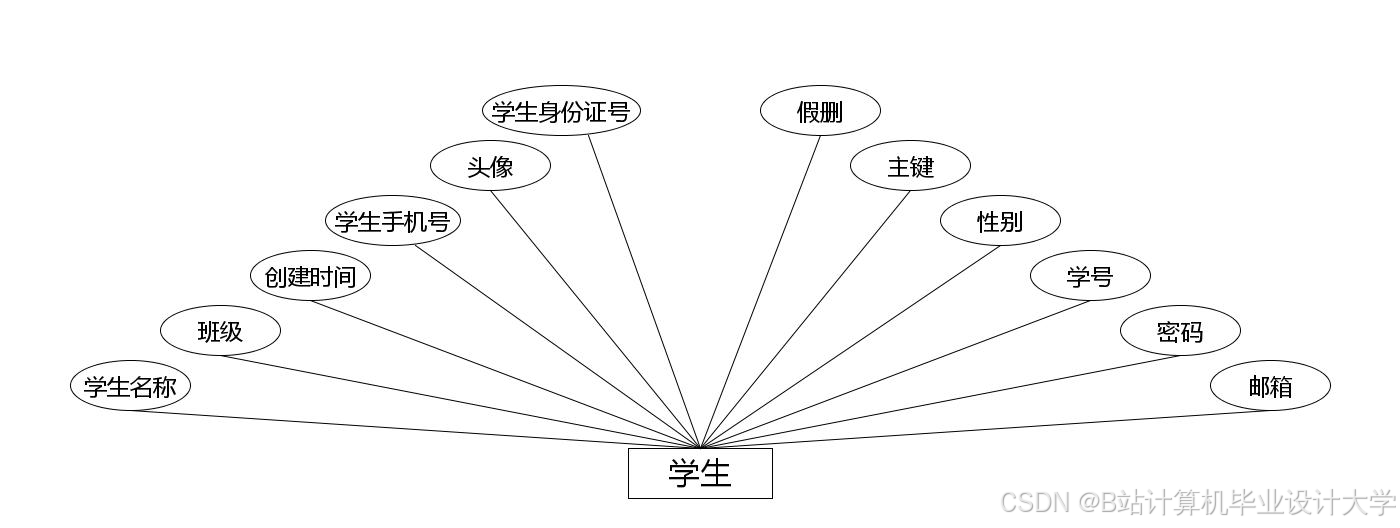 学生身份证号

假删

头像

主键

学生手机号

性别

创建时间

学号

班级

密码

学生名称

邮箱

学生

CSDN @B站计算机毕业设计大学